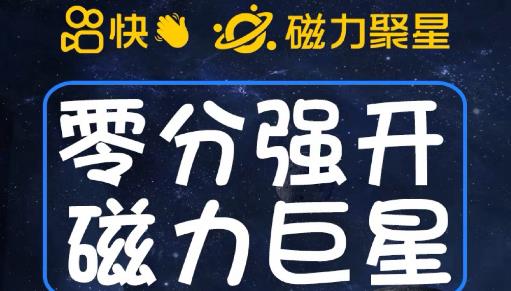 快 磁力聚星

零分强开
磁力巨星